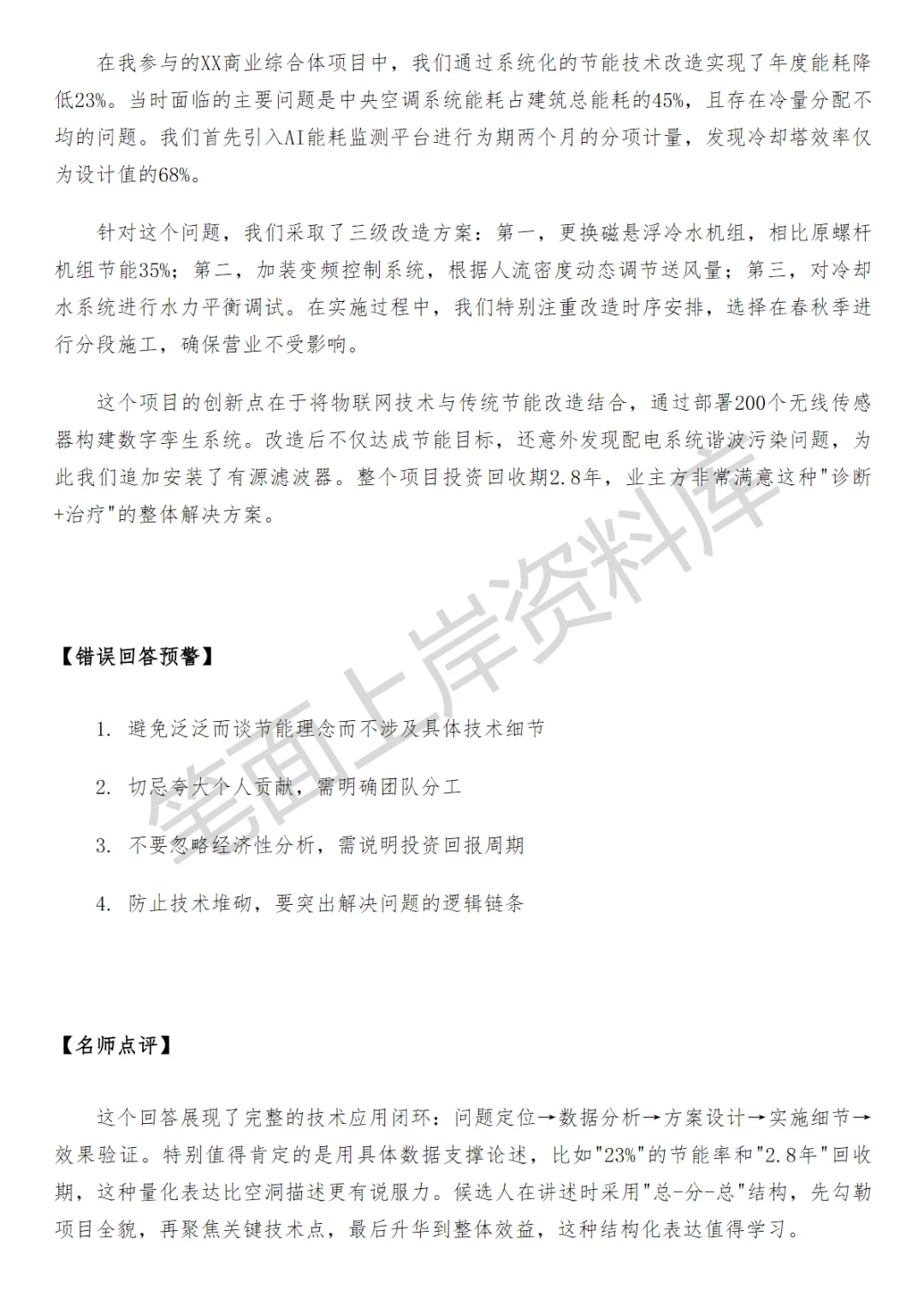 在我参与的XX商业综合体项目中，我们通过系统化的节能技术改造实现了年度能耗降低23%。当时面临的主要问题是中央空调系统能耗占建筑总能耗的45%，且存在冷量分配不均的问题。我们首先引入AI能耗监测平台进行为期两个月的分项计量，发现冷却塔效率仅为设计值的68%。

针对这个问题，我们采取了三级改造方案：第一，更换磁悬浮冷水机组，相比原螺杆机组节能35%；第二，加装变频控制系统，根据人流密度动态调节送风量；第三，对冷却水系统进行水力平衡调试。在实施过程中，我们特别注重改造时序安排，选择在春秋季进行分段施工，确保营业不受影响。

这个项目的创新点在于将物联网技术与传统节能改造结合，通过部署200个无线传感器构建数字孪生系统。改造后不仅达成节能目标，还意外发现配电系统谐波污染问题，为此我们追加安装了有源滤波器。整个项目投资回收期2.8年，业主方非常满意这种"诊断+治疗"的整体解决方案。

【错误回答预警】

1. 避免泛泛而谈节能理念而不涉及具体技术细节

2. 切忌夸大个人贡献，需明确团队分工

3. 不要忽略经济性分析，需说明投资回报周期

4. 防止技术堆砌，要突出解决问题的逻辑链条

【名师点评】

这个回答展现了完整的技术应用闭环：问题定位→数据分析→方案设计→实施细节→效果验证。特别值得肯定的是用具体数据支撑论述，比如"23%"的节能率和"2.8年"回收期，这种量化表达比空洞描述更有说服力。候选人在讲述时采用"总-分-总"结构，先勾勒项目全貌，再聚焦关键技术点，最后升华到整体效益，这种结构化表达值得学习。

笔面上岸资料库